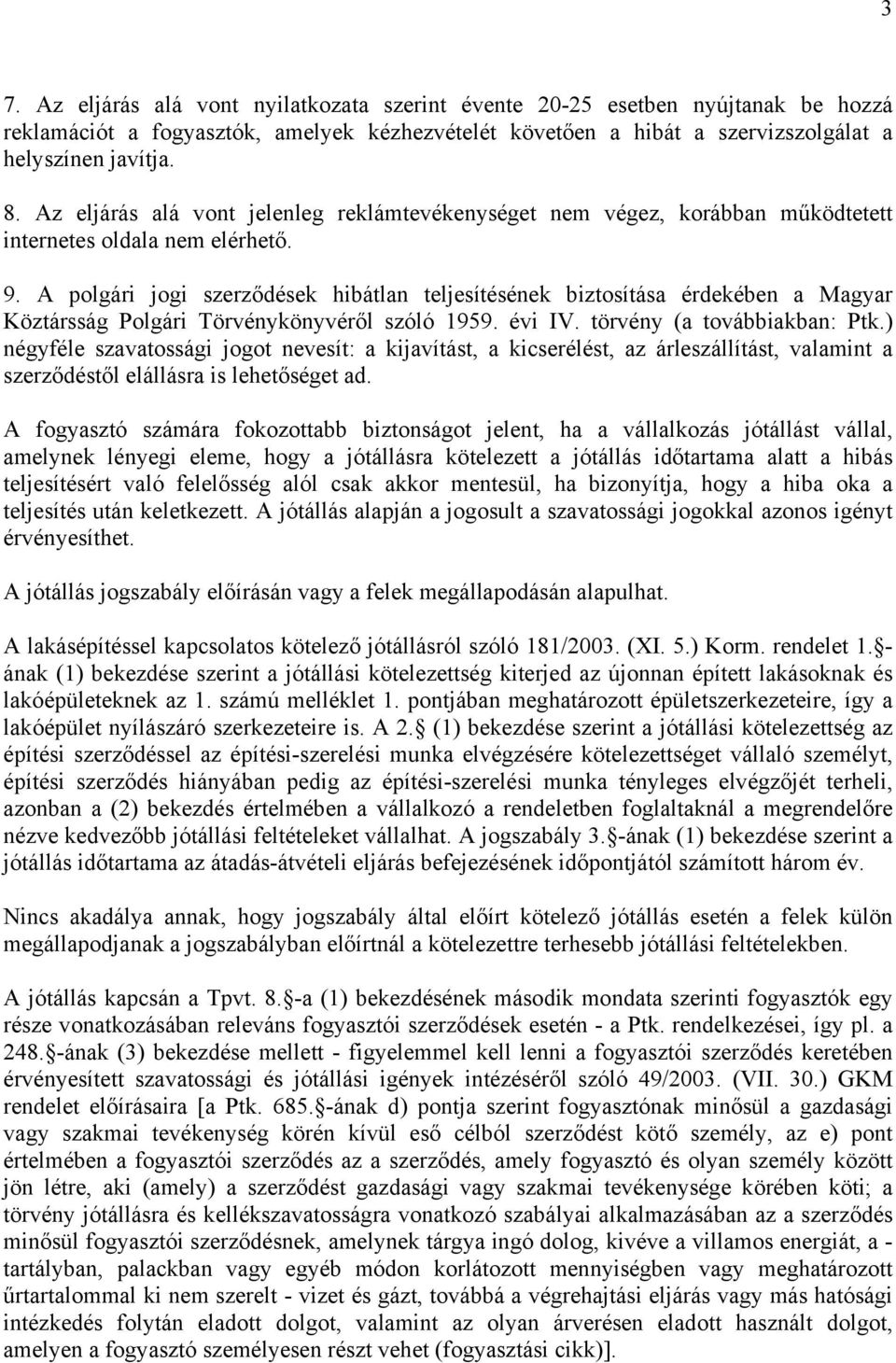 3

7. Az eljárás alá vont nyilatkozata szerint évente 20-25 esetben nyújtanak be hozzá reklamációt a fogyasztók, amelyek kézhezvételét követően a hibát a szervizszolgálat a helyszínen javítja.

8. Az eljárás alá vont jelenleg reklámtevékenységet nem végez, korábban működtetett internetes oldala nem elérhető.

9. A polgári jogi szerződések hibátlan teljesítésének biztosítása érdekében a Magyar Köztársság Polgári Törvénykönyvéről szóló 1959. évi IV. törvény (a továbbiakban: Ptk.) négyféle szavatossági jogot nevesít: a kijavítást, a kicserélést, az árleszállítást, valamint a szerződéstől elállásra is lehetőséget ad.

A fogyasztó számára fokozottabb biztonságot jelent, ha a vállalkozás jótállást vállal, amelynek lényegi eleme, hogy a jótállásra kötelezett a jótállás időtartama alatt a hibás teljesítésért való felelősség alól csak akkor mentesül, ha bizonyítja, hogy a hiba oka a teljesítés után keletkezett. A jótállás alapján a jogosult a szavatossági jogokkal azonos igényt érvényesíthet.

A jótállás jogszabály előírásán vagy a felek megállapodásán alapulhat.

A lakásépítéssel kapcsolatos kötelező jótállásról szóló 181/2003. (XI. 5.) Korm. rendelet 1. -ának (1) bekezdése szerint a jótállási kötelezettség kiterjed az újonnan épített lakásoknak és lakóépületeknek az 1. számú melléklet 1. pontjában meghatározott épületszerkezeteire, így a lakóépület nyílászáró szerkezeteire is. A 2. (1) bekezdése szerint a jótállási kötelezettség az építési szerződéssel az építési-szerelési munka elvégzésére kötelezettséget vállaló személyt, építési szerződés hiányában pedig az építési-szerelési munka tényleges elvégzőjét terheli, azonban a (2) bekezdés értelmében a vállalkozó a rendeletben foglaltaknál a megrendelőre nézve kedvezőbb jótállási feltételeket vállalhat. A jogszabály 3. -ának (1) bekezdése szerint a jótállás időtartama az átadás-átvételi eljárás befejezésének időpontjától számított három év.

Nincs akadálya annak, hogy jogszabály által előírt kötelező jótállás esetén a felek külön megállapodjanak a jogszabályban előírtnál a kötelezettre terhesebb jótállási feltételekben.

A jótállás kapcsán a Tpvt. 8. -a (1) bekezdésének második mondata szerinti fogyasztók egy része vonatkozásában releváns fogyasztói szerződések esetén - a Ptk. rendelkezései, így pl. a 248. -ának (3) bekezdése mellett - figyelemmel kell lenni a fogyasztói szerződés keretében érvényesített szavatossági és jótállási igények intézéséről szóló 49/2003. (VII. 30.) GKM rendelet előírásaira [a Ptk. 685. -ának d) pontja szerint fogyasztónak minősül a gazdasági vagy szakmai tevékenység körén kívül eső célból szerződést kötő személy, az e) pont értelmében a fogyasztói szerződés az a szerződés, amely fogyasztó és olyan személy között jön létre, aki (amely) a szerződést gazdasági vagy szakmai tevékenysége körében köti; a törvény jótállásra és kellékszavatosságra vonatkozó szabályai alkalmazásában az a szerződés minősül fogyasztói szerződésnek, amelynek tárgya ingó dolog, kivéve a villamos energiát, a - tartályban, palackban vagy egyéb módon korlátozott mennyiségben vagy meghatározott űrtartalommal ki nem szerelt - vizet és gázt, továbbá a végrehajtási eljárás vagy más hatósági intézkedés folytán eladott dolgot, valamint az olyan árverésen eladott használt dolgot, amelyen a fogyasztó személyesen részt vehet (fogyasztási cikk)].